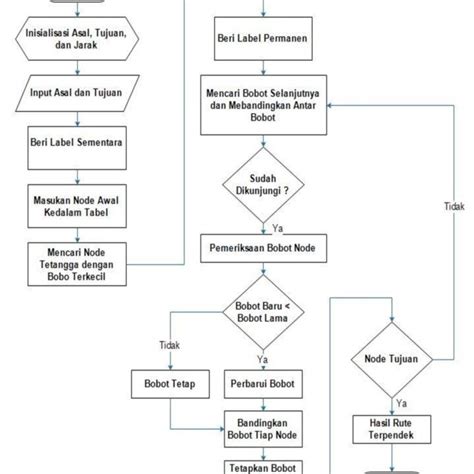 Inisialisasi Asal, Tujuan, dan Jarak

Input Asal dan Tujuan

Beri Label Sementara

Masukan Node Awal Kedalam Tabel

Mencari Node Tetangga dengan Bobo Terkecil

Beri Label Permanen

Mencari Bobot Selanjutnya dan Mebandingkan Antar Bobot

Sudah Dikunjungi ?

Ya

Pemeriksaan Bobot Node

Bobot Baru < Bobot Lama

Tidak

Ya

Bobot Tetap

Perbarui Bobot

Bandingkan Bobot Tiap Node

Tetapkan Bobot

Tidak

Node Tujuan

Ya

Hasil Rute Terpendek